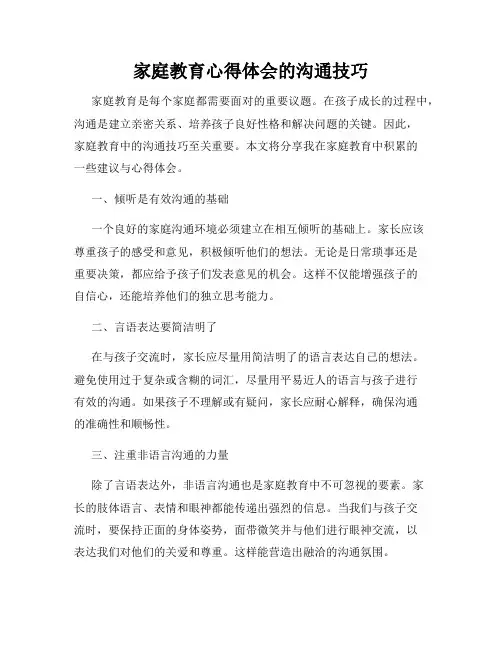 家庭教育心得体会的沟通技巧

家庭教育是每个家庭都需要面对的重要议题。在孩子成长的过程中，沟通是建立亲密关系、培养孩子良好性格和解决问题的关键。因此，家庭教育中的沟通技巧至关重要。本文将分享我在家庭教育中积累的一些建议与心得体会。

一、倾听是有效沟通的基础

一个良好的家庭沟通环境必须建立在相互倾听的基础上。家长应该尊重孩子的感受和意见，积极倾听他们的想法。无论是日常琐事还是重要决策，都应给予孩子们发表意见的机会。这样不仅能增强孩子的自信心，还能培养他们的独立思考能力。

二、言语表达要简洁明了

在与孩子交流时，家长应尽量用简洁明了的语言表达自己的想法。避免使用过于复杂或含糊的词汇，尽量用平易近人的语言与孩子进行有效的沟通。如果孩子不理解或有疑问，家长应耐心解释，确保沟通的准确性和顺畅性。

三、注重非语言沟通的力量

除了言语表达外，非语言沟通也是家庭教育中不可忽视的要素。家长的肢体语言、表情和眼神都能传递出强烈的信息。当我们与孩子交流时，要保持正面的身体姿势，面带微笑并与他们进行眼神交流，以表达我们对他们的关爱和尊重。这样能营造出融洽的沟通氛围。